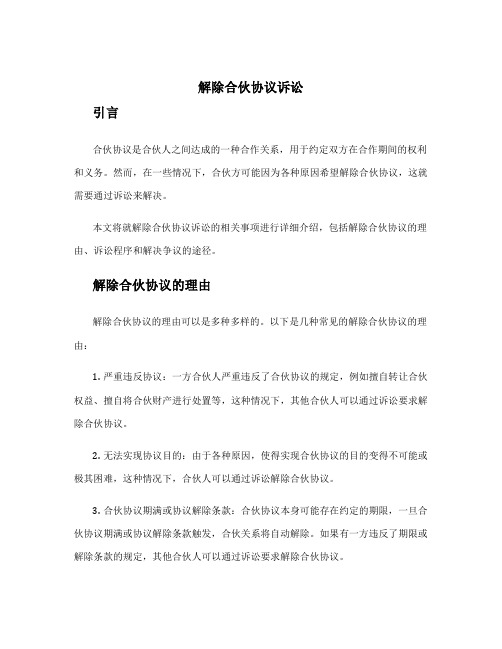 解除合伙协议诉讼

引言

合伙协议是合伙人之间达成的一种合作关系，用于约定双方在合作期间的权利和义务。然而，在一些情况下，合伙方可能因为各种原因希望解除合伙协议，这就需要通过诉讼来解决。

本文将就解除合伙协议诉讼的相关事项进行详细介绍，包括解除合伙协议的理由、诉讼程序和解决争议的途径。

解除合伙协议的理由

解除合伙协议的理由可以是多种多样的。以下是几种常见的解除合伙协议的理由：

1. 严重违反协议：一方合伙人严重违反了合伙协议的规定，例如擅自转让合伙权益、擅自将合伙财产进行处置等，这种情况下，其他合伙人可以通过诉讼要求解除合伙协议。

2. 无法实现协议目的：由于各种原因，使得实现合伙协议的目的变得不可能或极其困难，这种情况下，合伙人可以通过诉讼解除合伙协议。

3. 合伙协议期满或协议解除条款：合伙协议本身可能存在约定的期限，一旦合伙协议期满或协议解除条款触发，合伙关系将自动解除。如果有一方违反了期限或解除条款的规定，其他合伙人可以通过诉讼要求解除合伙协议。